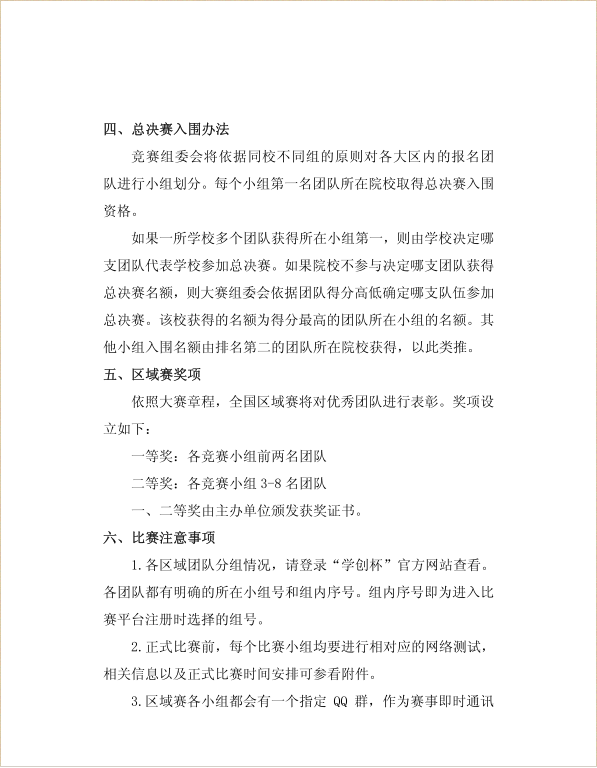 四、总决赛入围办法

竞赛组委会将依据同校不同组的原则对各大区内的报名团队进行小组划分。每个小组第一名团队所在院校取得总决赛入围资格。

如果一所学校多个团队获得所在小组第一，则由学校决定哪支团队代表学校参加总决赛。如果院校不参与决定哪支团队获得总决赛名额，则大赛组委会依据团队得分高低确定哪支队伍参加总决赛。该校获得的名额为得分最高的团队所在小组的名额。其他小组入围名额由排名第二的团队所在院校获得，以此类推。

五、区域赛奖项

依照大赛章程，全国区域赛将对优秀团队进行表彰。奖项设立如下：

一等奖：各竞赛小组前两名团队

二等奖：各竞赛小组 3-8 名团队

一、二等奖由主办单位颁发获奖证书。

六、比赛注意事项

1.各区域团队分组情况，请登录“学创杯”官方网站查看。各团队都有明确的所在小组号和组内序号。组内序号即为进入比赛平台注册时选择的组号。

2.正式比赛前，每个比赛小组均要进行相对应的网络测试，相关信息以及正式比赛时间安排可参看附件。

3.区域赛各小组都会有一个指定 QQ 群，作为赛事即时通讯